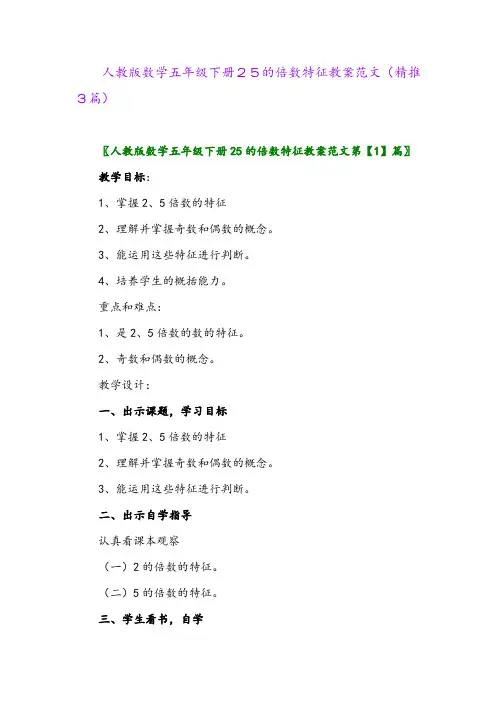 人教版数学五年级下册２５的倍数特征教案范文（精推３篇）

〖人教版数学五年级下册25的倍数特征教案范文第【1】篇〗

教学目标：

1、掌握2、5倍数的特征

2、理解并掌握奇数和偶数的概念。

3、能运用这些特征进行判断。

4、培养学生的概括能力。

重点和难点：

1、是2、5倍数的数的特征。

2、奇数和偶数的概念。

教学设计：

一、出示课题，学习目标

1、掌握2、5倍数的特征

2、理解并掌握奇数和偶数的概念。

3、能运用这些特征进行判断。

二、出示自学指导

认真看课本观察

（一）2的倍数的特征。

（二）5的倍数的特征。

三、学生看书，自学